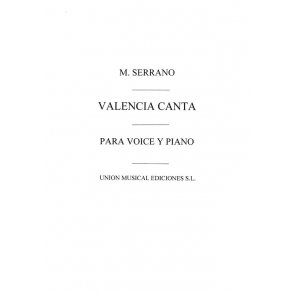 M. SERRANO

VALENCIA CANTA

PARA VOICE Y PIANO

UNION MUSICAL EDICIONES S.L.